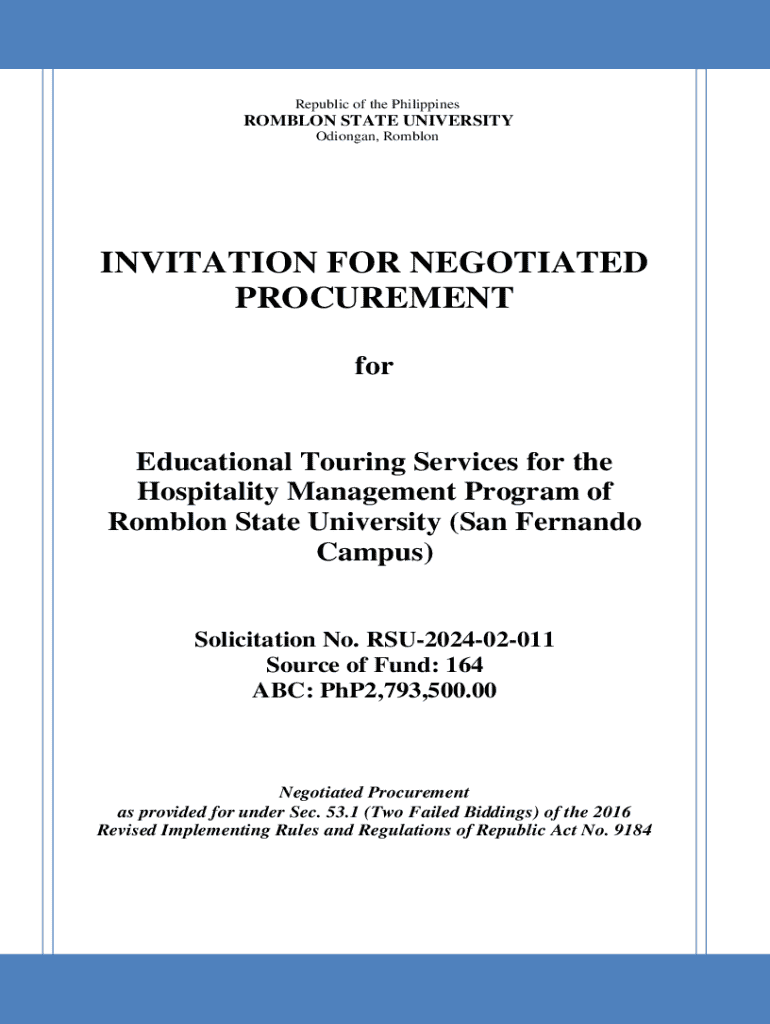 Republic of the Philippines
ROMBLON STATE UNIVERSITY
Odiongan, Romblon

INVITATION FOR NEGOTIATED PROCUREMENT

for

Educational Touring Services for the Hospitality Management Program of Romblon State University (San Fernando Campus)

Solicitation No. RSU-2024-02-011
Source of Fund: 164
ABC: PhP2,793,500.00

Negotiated Procurement
as provided for under Sec. 53.1 (Two Failed Biddings) of the 2016 Revised Implementing Rules and Regulations of Republic Act No. 9184